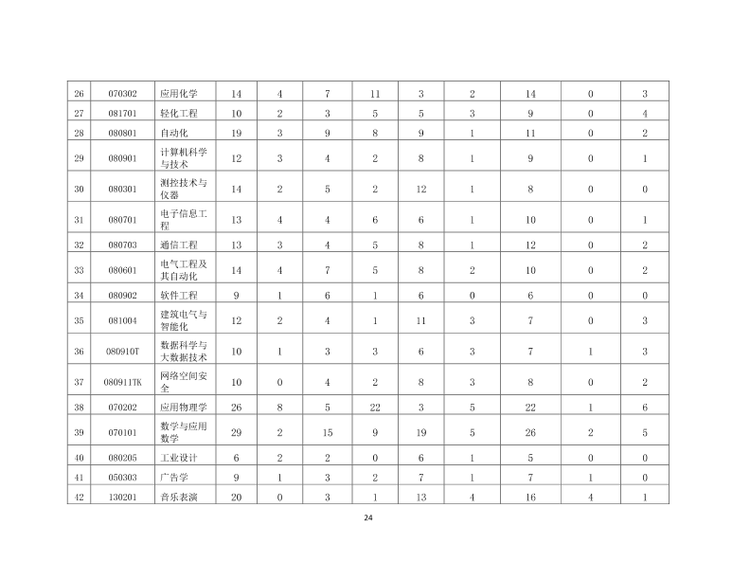 | 26 | 070302 | 应用化学 | 14 | 4 | 7 | 11 | 3 | 2 | 14 | 0 | 3 |
|---|---|---|---|---|---|---|---|---|---|---|---|
| 27 | 081701 | 轻化工程 | 10 | 2 | 3 | 5 | 5 | 3 | 9 | 0 | 4 |
| 28 | 080801 | 自动化 | 19 | 3 | 9 | 8 | 9 | 1 | 11 | 0 | 2 |
| 29 | 080901 | 计算机科学与技术 | 12 | 3 | 4 | 2 | 8 | 1 | 9 | 0 | 1 |
| 30 | 080301 | 测控技术与仪器 | 14 | 2 | 5 | 2 | 12 | 1 | 8 | 0 | 0 |
| 31 | 080701 | 电子信息工程 | 13 | 4 | 4 | 6 | 6 | 1 | 10 | 0 | 1 |
| 32 | 080703 | 通信工程 | 13 | 3 | 4 | 5 | 8 | 1 | 12 | 0 | 2 |
| 33 | 080601 | 电气工程及其自动化 | 14 | 4 | 7 | 5 | 8 | 2 | 10 | 0 | 2 |
| 34 | 080902 | 软件工程 | 9 | 1 | 6 | 1 | 6 | 0 | 6 | 0 | 0 |
| 35 | 081004 | 建筑电气与智能化 | 12 | 2 | 4 | 1 | 11 | 3 | 7 | 0 | 3 |
| 36 | 080910T | 数据科学与大数据技术 | 10 | 1 | 3 | 3 | 6 | 3 | 7 | 1 | 3 |
| 37 | 080911TK | 网络空间安全 | 10 | 0 | 4 | 2 | 8 | 3 | 8 | 0 | 2 |
| 38 | 070202 | 应用物理学 | 26 | 8 | 5 | 22 | 3 | 5 | 22 | 1 | 6 |
| 39 | 070101 | 数学与应用数学 | 29 | 2 | 15 | 9 | 19 | 5 | 26 | 2 | 5 |
| 40 | 080205 | 工业设计 | 6 | 2 | 2 | 0 | 6 | 1 | 5 | 0 | 0 |
| 41 | 050303 | 广告学 | 9 | 1 | 3 | 2 | 7 | 1 | 7 | 1 | 0 |
| 42 | 130201 | 音乐表演 | 20 | 0 | 3 | 1 | 13 | 4 | 16 | 4 | 1 |

24